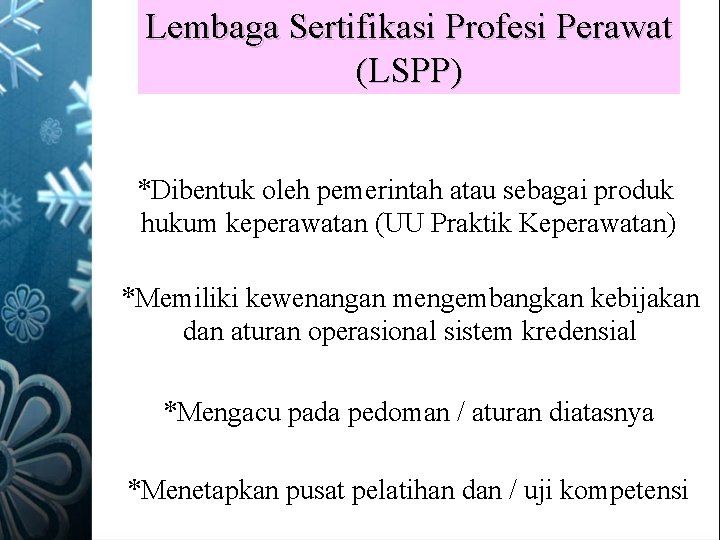 Lembaga Sertifikasi Profesi Perawat (LSPP)

*Dibentuk oleh pemerintah atau sebagai produk hukum keperawatan (UU Praktik Keperawatan)

*Memiliki kewenangan mengembangkan kebijakan dan aturan operasional sistem kredensial

*Mengacu pada pedoman / aturan diatasnya

*Menetapkan pusat pelatihan dan / uji kompetensi